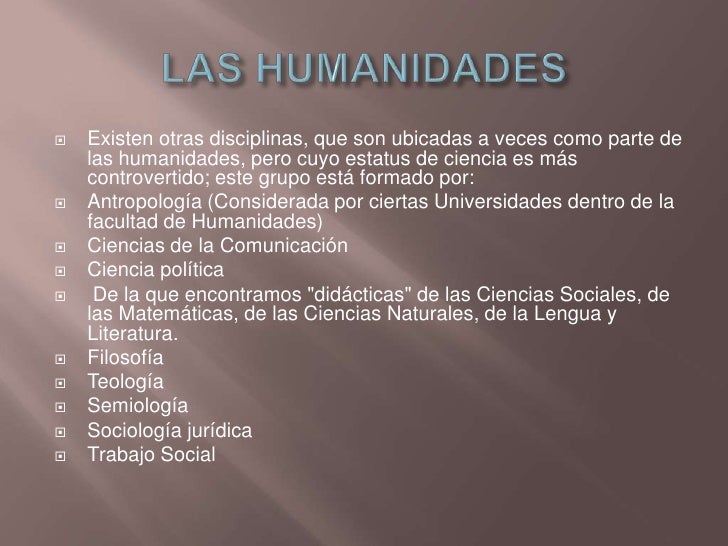 LAS HUMANIDADES

• Existen otras disciplinas, que son ubicadas a veces como parte de las humanidades, pero cuyo estatus de ciencia es más controvertido; este grupo está formado por:
• Antropología (Considerada por ciertas Universidades dentro de la facultad de Humanidades)
• Ciencias de la Comunicación
• Ciencia política
• De la que encontramos "didácticas" de las Ciencias Sociales, de las Matemáticas, de las Ciencias Naturales, de la Lengua y Literatura.
• Filosofía
• Teología
• Semiología
• Sociología jurídica
• Trabajo Social